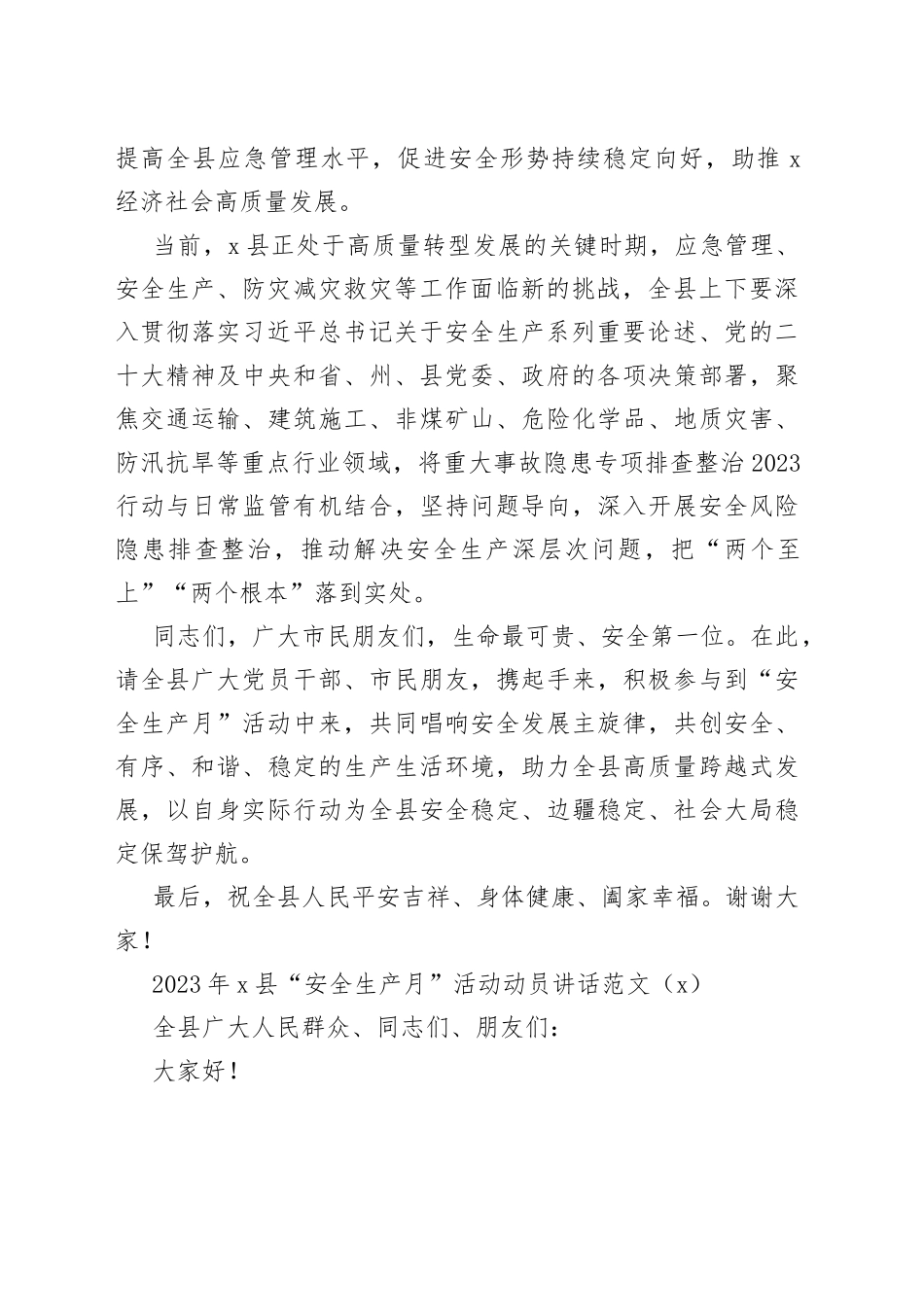 提高全县应急管理水平，促进安全形势持续稳定向好，助推x经济社会高质量发展。

当前，x县正处于高质量转型发展的关键时期，应急管理、安全生产、防灾减灾救灾等工作面临新的挑战，全县上下要深入贯彻落实习近平总书记关于安全生产系列重要论述、党的二十大精神及中央和省、州、县党委、政府的各项决策部署，聚焦交通运输、建筑施工、非煤矿山、危险化学品、地质灾害、防汛抗旱等重点行业领域，将重大事故隐患专项排查整治2023行动与日常监管有机结合，坚持问题导向，深入开展安全风险隐患排查整治，推动解决安全生产深层次问题，把“两个至上”“两个根本”落到实处。

同志们，广大市民朋友们，生命最可贵、安全第一位。在此，请全县广大党员干部、市民朋友，携起手来，积极参与到“安全生产月”活动中来，共同唱响安全发展主旋律，共创安全、有序、和谐、稳定的生产生活环境，助力全县高质量跨越式发展，以自身实际行动为全县安全稳定、边疆稳定、社会大局稳定保驾护航。

最后，祝全县人民平安吉祥、身体健康、阖家幸福。谢谢大家！

2023年x县“安全生产月”活动动员讲话范文（x）

全县广大人民群众、同志们、朋友们：

大家好！